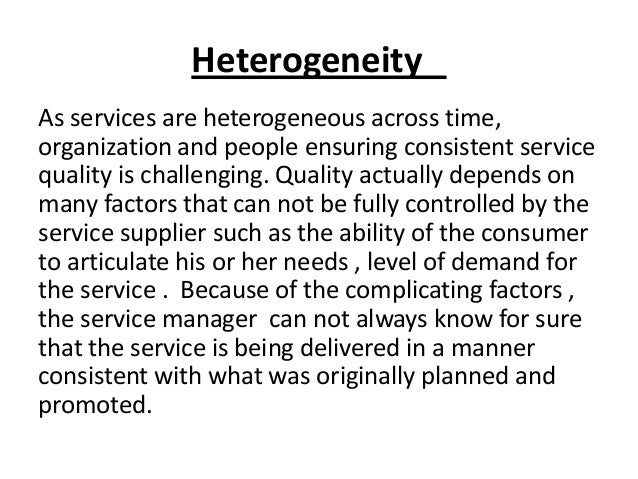 Heterogeneity

As services are heterogeneous across time, organization and people ensuring consistent service quality is challenging. Quality actually depends on many factors that can not be fully controlled by the service supplier such as the ability of the consumer to articulate his or her needs , level of demand for the service . Because of the complicating factors , the service manager can not always know for sure that the service is being delivered in a manner consistent with what was originally planned and promoted.